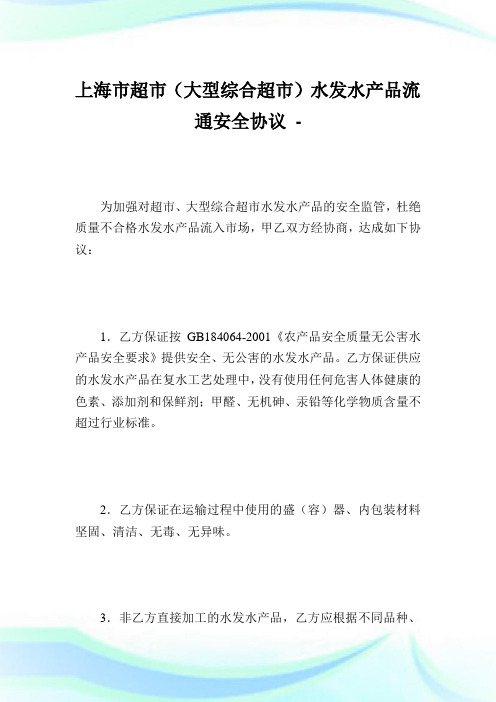 上海市超市（大型综合超市）水发水产品流通安全协议 -

为加强对超市、大型综合超市水发水产品的安全监管，杜绝质量不合格水发水产品流入市场，甲乙双方经协商，达成如下协议：

1．乙方保证按 GB184064-2001《农产品安全质量无公害水产品安全要求》提供安全、无公害的水发水产品。乙方保证供应的水发水产品在复水工艺处理中，没有使用任何危害人体健康的色素、添加剂和保鲜剂；甲醛、无机砷、汞铅等化学物质含量不超过行业标准。

2．乙方保证在运输过程中使用的盛（容）器、内包装材料坚固、清洁、无毒、无异味。

3．非乙方直接加工的水发水产品，乙方应根据不同品种、